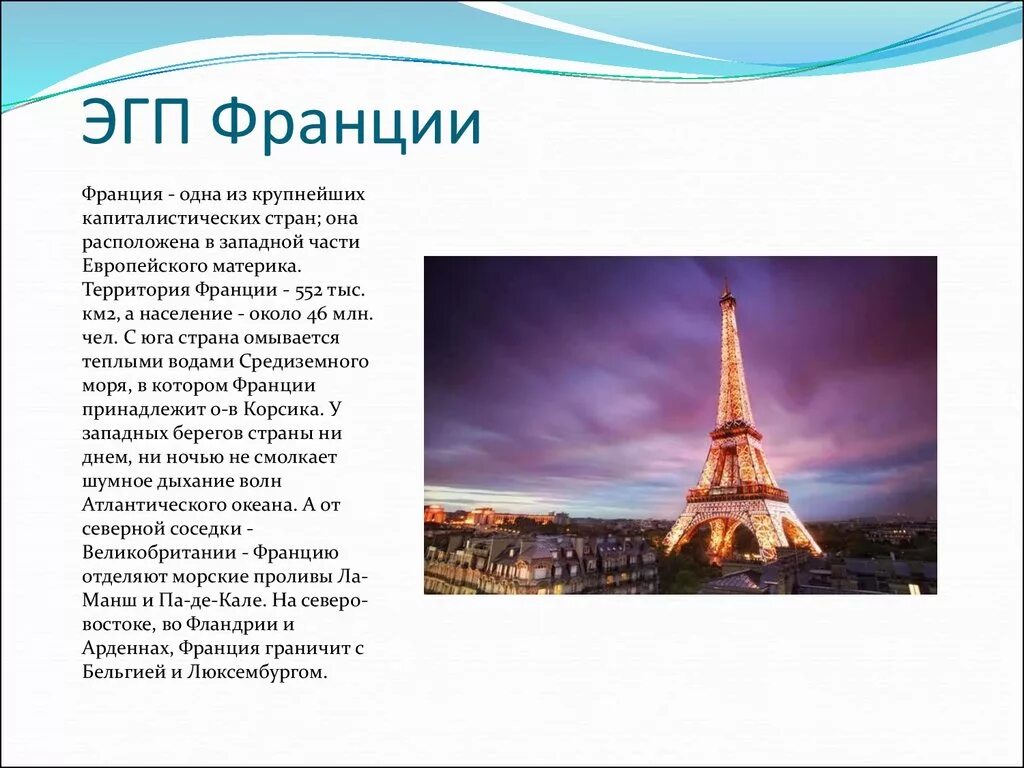 ЭГП Франции

Франция - одна из крупнейших капиталистических стран; она расположена в западной части Европейского материка. Территория Франции - 552 тыс. км2, а население - около 46 млн. чел. С юга страна омывается теплыми водами Средиземного моря, в котором Франции принадлежит о-в Корсика. У западных берегов страны ни днем, ни ночью не смолкает шумное дыхание волн Атлантического океана. А от северной соседки - Великобритании - Францию отделяют морские проливы Ла-Манш и Па-де-Кале. На северо-востоке, во Фландрии и Арденнах, Франция граничит с Бельгией и Люксембургом.